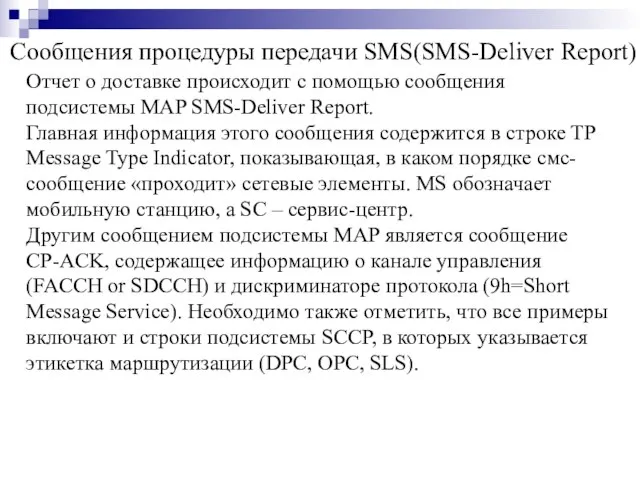 Сообщения процедуры передачи SMS(SMS-Deliver Report)

Отчет о доставке происходит с помощью сообщения подсистемы MAP SMS-Deliver Report.

Главная информация этого сообщения содержится в строке TP Message Type Indicator, показывающая, в каком порядке смс-сообщение «проходит» сетевые элементы. MS обозначает мобильную станцию, а SC – сервис-центр.

Другим сообщением подсистемы MAP является сообщение CP-ACK, содержащее информацию о канале управления (FACCH or SDCCH) и дискриминаторе протокола (9h=Short Message Service). Необходимо также отметить, что все примеры включают и строки подсистемы SCCP, в которых указывается этикетка маршрутизации (DPC, OPC, SLS).